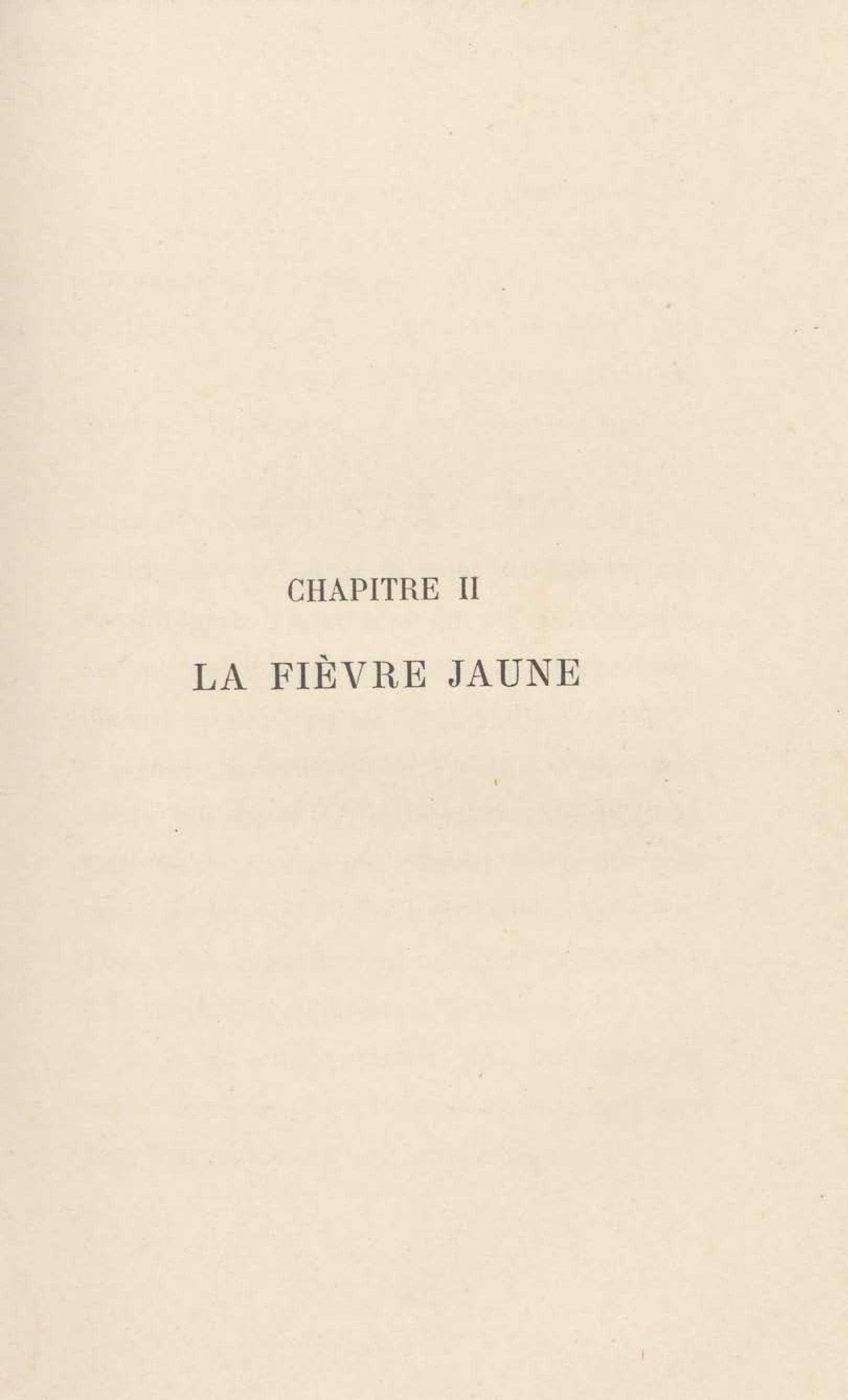 CHAPITRE II

LA FIÈVRE JAUNE